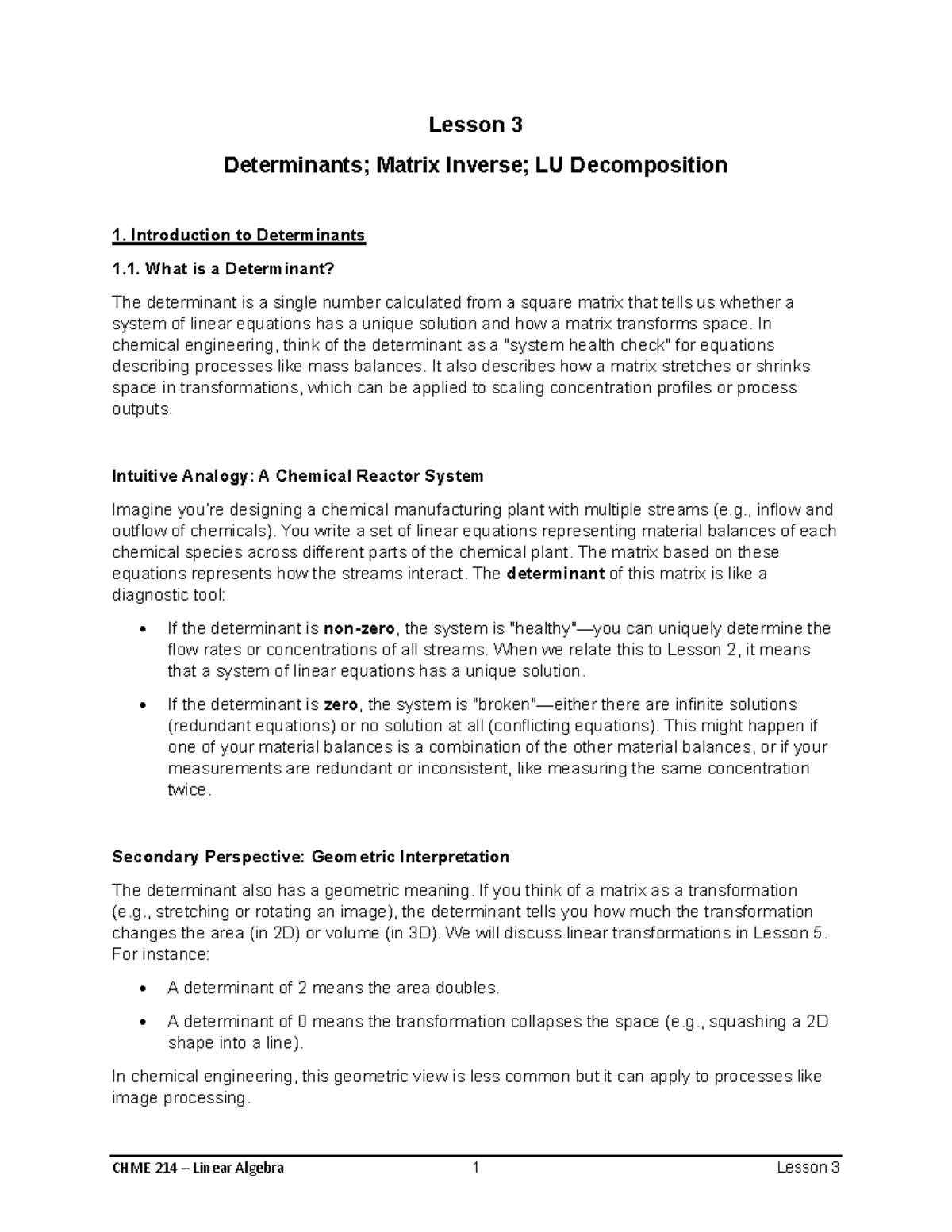 Lesson 3

Determinants; Matrix Inverse; LU Decomposition

1. Introduction to Determinants

1.1. What is a Determinant?

The determinant is a single number calculated from a square matrix that tells us whether a system of linear equations has a unique solution and how a matrix transforms space. In chemical engineering, think of the determinant as a "system health check" for equations describing processes like mass balances. It also describes how a matrix stretches or shrinks space in transformations, which can be applied to scaling concentration profiles or process outputs.

Intuitive Analogy: A Chemical Reactor System

Imagine you're designing a chemical manufacturing plant with multiple streams (e.g., inflow and outflow of chemicals). You write a set of linear equations representing material balances of each chemical species across different parts of the chemical plant. The matrix based on these equations represents how the streams interact. The determinant of this matrix is like a diagnostic tool:

• If the determinant is non-zero, the system is "healthy"—you can uniquely determine the flow rates or concentrations of all streams. When we relate this to Lesson 2, it means that a system of linear equations has a unique solution.

• If the determinant is zero, the system is "broken"—either there are infinite solutions (redundant equations) or no solution at all (conflicting equations). This might happen if one of your material balances is a combination of the other material balances, or if your measurements are redundant or inconsistent, like measuring the same concentration twice.

Secondary Perspective: Geometric Interpretation

The determinant also has a geometric meaning. If you think of a matrix as a transformation (e.g., stretching or rotating an image), the determinant tells you how much the transformation changes the area (in 2D) or volume (in 3D). We will discuss linear transformations in Lesson 5. For instance:

• A determinant of 2 means the area doubles.

• A determinant of 0 means the transformation collapses the space (e.g., squashing a 2D shape into a line).

In chemical engineering, this geometric view is less common but it can apply to processes like image processing.

CHME 214 – Linear Algebra 1 Lesson 3